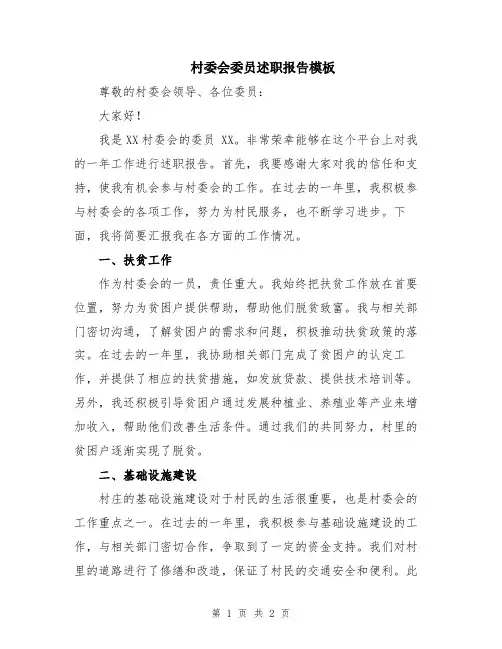 村委会委员述职报告模板

尊敬的村委会领导、各位委员：

大家好！

我是XX村委会的委员 XX。非常荣幸能够在这个平台上对我的一年工作进行述职报告。首先，我要感谢大家对我的信任和支持，使我有机会参与村委会的工作。在过去的一年里，我积极参与村委会的各项工作，努力为村民服务，也不断学习进步。下面，我将简要汇报我在各方面的工作情况。

一、扶贫工作

作为村委会的一员，责任重大。我始终把扶贫工作放在首要位置，努力为贫困户提供帮助，帮助他们脱贫致富。我与相关部门密切沟通，了解贫困户的需求和问题，积极推动扶贫政策的落实。在过去的一年里，我协助相关部门完成了贫困户的认定工作，并提供了相应的扶贫措施，如发放贷款、提供技术培训等。另外，我还积极引导贫困户通过发展种植业、养殖业等产业来增加收入，帮助他们改善生活条件。通过我们的共同努力，村里的贫困户逐渐实现了脱贫。

二、基础设施建设

村庄的基础设施建设对于村民的生活很重要，也是村委会的工作重点之一。在过去的一年里，我积极参与基础设施建设的工作，与相关部门密切合作，争取到了一定的资金支持。我们对村里的道路进行了修缮和改造，保证了村民的交通安全和便利。此

第 1 页 共 2 页